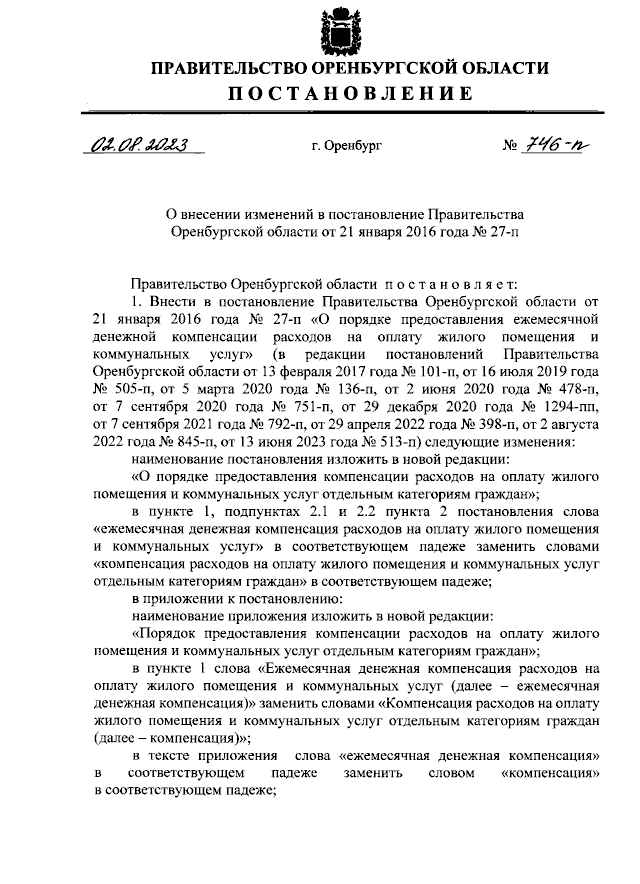 ПРАВИТЕЛЬСТВО ОРЕНБУРГСКОЙ ОБЛАСТИ
ПОСТАНОВЛЕНИЕ

02.08.2023 г. Оренбург № 746-п

О внесении изменений в постановление Правительства Оренбургской области от 21 января 2016 года № 27-п

Правительство Оренбургской области постановляет:

1. Внести в постановление Правительства Оренбургской области от 21 января 2016 года № 27-п «О порядке предоставления ежемесячной денежной компенсации расходов на оплату жилого помещения и коммунальных услуг» (в редакции постановлений Правительства Оренбургской области от 13 февраля 2017 года № 101-п, от 16 июля 2019 года № 505-п, от 5 марта 2020 года № 136-п, от 2 июня 2020 года № 478-п, от 7 сентября 2020 года № 751-п, от 29 декабря 2020 года № 1294-пп, от 7 сентября 2021 года № 792-п, от 29 апреля 2022 года № 398-п, от 2 августа 2022 года № 845-п, от 13 июня 2023 года № 513-п) следующие изменения:

наименование постановления изложить в новой редакции:

«О порядке предоставления компенсации расходов на оплату жилого помещения и коммунальных услуг отдельным категориям граждан»;

в пункте 1, подпунктах 2.1 и 2.2 пункта 2 постановления слова «ежемесячная денежная компенсация расходов на оплату жилого помещения и коммунальных услуг» в соответствующем падеже заменить словами «компенсация расходов на оплату жилого помещения и коммунальных услуг отдельным категориям граждан» в соответствующем падеже;

в приложении к постановлению:

наименование приложения изложить в новой редакции:

«Порядок предоставления компенсации расходов на оплату жилого помещения и коммунальных услуг отдельным категориям граждан»;

в пункте 1 слова «Ежемесячная денежная компенсация расходов на оплату жилого помещения и коммунальных услуг (далее – ежемесячная денежная компенсация)» заменить словами «Компенсация расходов на оплату жилого помещения и коммунальных услуг отдельным категориям граждан (далее – компенсация)»;

в тексте приложения слова «ежемесячная денежная компенсация» в соответствующем падеже заменить словом «компенсация» в соответствующем падеже;